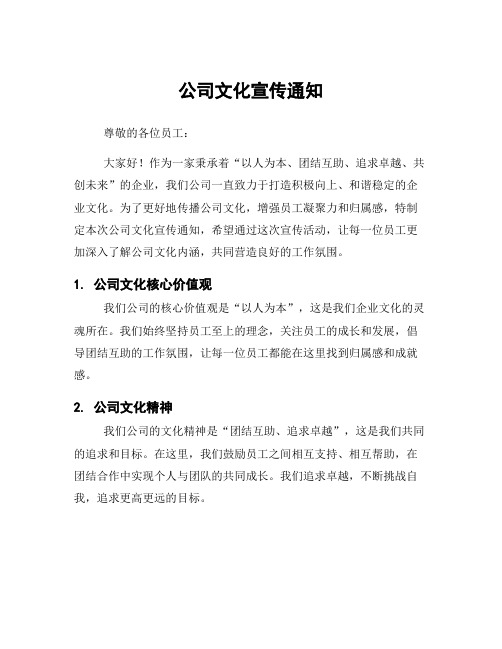 公司文化宣传通知

尊敬的各位员工：

大家好！作为一家秉承着“以人为本、团结互助、追求卓越、共创未来”的企业，我们公司一直致力于打造积极向上、和谐稳定的企业文化。为了更好地传播公司文化，增强员工凝聚力和归属感，特制定本次公司文化宣传通知，希望通过这次宣传活动，让每一位员工更加深入了解公司文化内涵，共同营造良好的工作氛围。

1. 公司文化核心价值观

我们公司的核心价值观是“以人为本”，这是我们企业文化的灵魂所在。我们始终坚持员工至上的理念，关注员工的成长和发展，倡导团结互助的工作氛围，让每一位员工都能在这里找到归属感和成就感。

2. 公司文化精神

我们公司的文化精神是“团结互助、追求卓越”，这是我们共同的追求和目标。在这里，我们鼓励员工之间相互支持、相互帮助，在团结合作中实现个人与团队的共同成长。我们追求卓越，不断挑战自我，追求更高更远的目标。